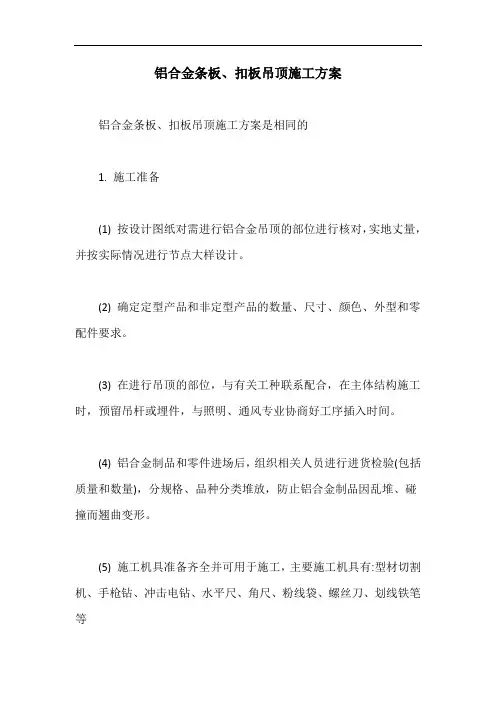 铝合金条板、扣板吊顶施工方案

铝合金条板、扣板吊顶施工方案是相同的

1. 施工准备

(1) 按设计图纸对需进行铝合金吊顶的部位进行核对，实地丈量，并按实际情况进行节点大样设计。

(2) 确定定型产品和非定型产品的数量、尺寸、颜色、外型和零配件要求。

(3) 在进行吊顶的部位，与有关工种联系配合，在主体结构施工时，预留吊杆或埋件，与照明、通风专业协商好工序插入时间。

(4) 铝合金制品和零件进场后，组织相关人员进行进货检验(包括质量和数量)，分规格、品种分类堆放，防止铝合金制品因乱堆、碰撞而翘曲变形。

(5) 施工机具准备齐全并可用于施工，主要施工机具有:型材切割机、手枪钻、冲击电钻、水平尺、角尺、粉线袋、螺丝刀、划线铁笔等